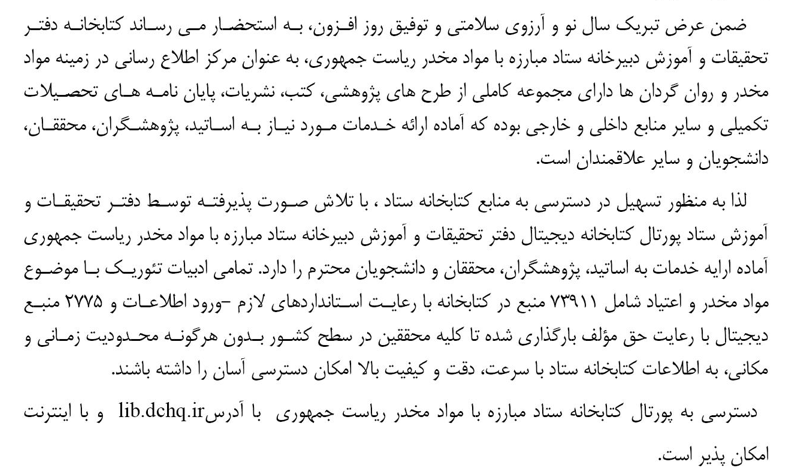 ضمن عرض تبریک سال نو و آرزوی سلامتی و توفیق روز افزون، به استحضار می رساند کتابخانه دفتر تحقیقات و آموزش دبیرخانه ستاد مبارزه با مواد مخدر ریاست جمهوری، به عنوان مرکز اطلاع رسانی در زمینه مواد مخدر و روان گردان ها دارای مجموعه کاملی از طرح های پژوهشی، کتب، نشریات، پایان نامه های تحصیلات تکمیلی و سایر منابع داخلی و خارجی بوده که آماده ارائه خدمات مورد نیاز به اساتید، پژوهشگران، محققان، دانشجویان و سایر علاقمندان است.

لذا به منظور تسهیل در دسترسی به منابع کتابخانه ستاد ، با تلاش صورت پذیرفته توسط دفتر تحقیقات و آموزش ستاد پورتال کتابخانه دیجیتال دفتر تحقیقات و آموزش دبیرخانه ستاد مبارزه با مواد مخدر ریاست جمهوری آماده ارایه خدمات به اساتید، پژوهشگران، محققان و دانشجویان محترم را دارد. تمامی ادبیات تئوریک با موضوع مواد مخدر و اعتیاد شامل ۷۳۹۱۱ منبع در کتابخانه با رعایت استانداردهای لازم -ورود اطلاعات و ۲۷۷۵ منبع دیجیتال با رعایت حق مؤلف بارگذاری شده تا کلیه محققین در سطح کشور بدون هرگونه محدودیت زمانی و مکانی، به اطلاعات کتابخانه ستاد با سرعت، دقت و کیفیت بالا امکان دسترسی آسان را داشته باشند.

دسترسی به پورتال کتابخانه ستاد مبارزه با مواد مخدر ریاست جمهوری با آدرس lib.dchq.ir و با اینترنت امکان پذیر است.